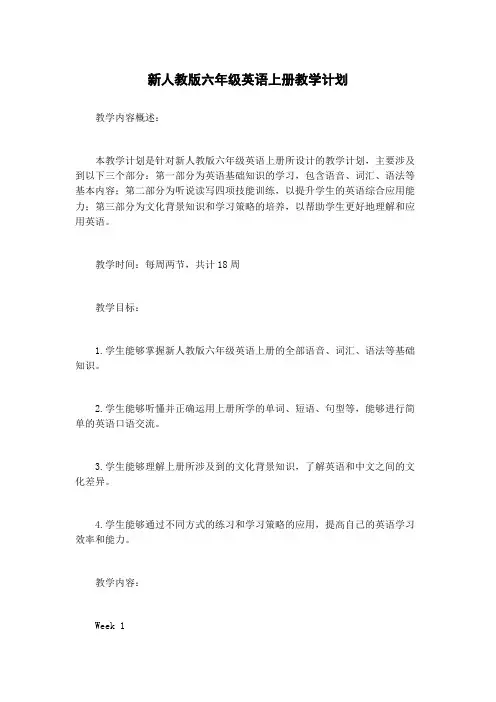 新人教版六年级英语上册教学计划

教学内容概述：

本教学计划是针对新人教版六年级英语上册所设计的教学计划，主要涉及到以下三个部分：第一部分为英语基础知识的学习，包含语音、词汇、语法等基本内容；第二部分为听说读写四项技能训练，以提升学生的英语综合应用能力；第三部分为文化背景知识和学习策略的培养，以帮助学生更好地理解和应用英语。

教学时间：每周两节，共计18周

教学目标：

1.学生能够掌握新人教版六年级英语上册的全部语音、词汇、语法等基础知识。

2.学生能够听懂并正确运用上册所学的单词、短语、句型等，能够进行简单的英语口语交流。

3.学生能够理解上册所涉及到的文化背景知识，了解英语和中文之间的文化差异。

4.学生能够通过不同方式的练习和学习策略的应用，提高自己的英语学习效率和能力。

教学内容：

Week 1